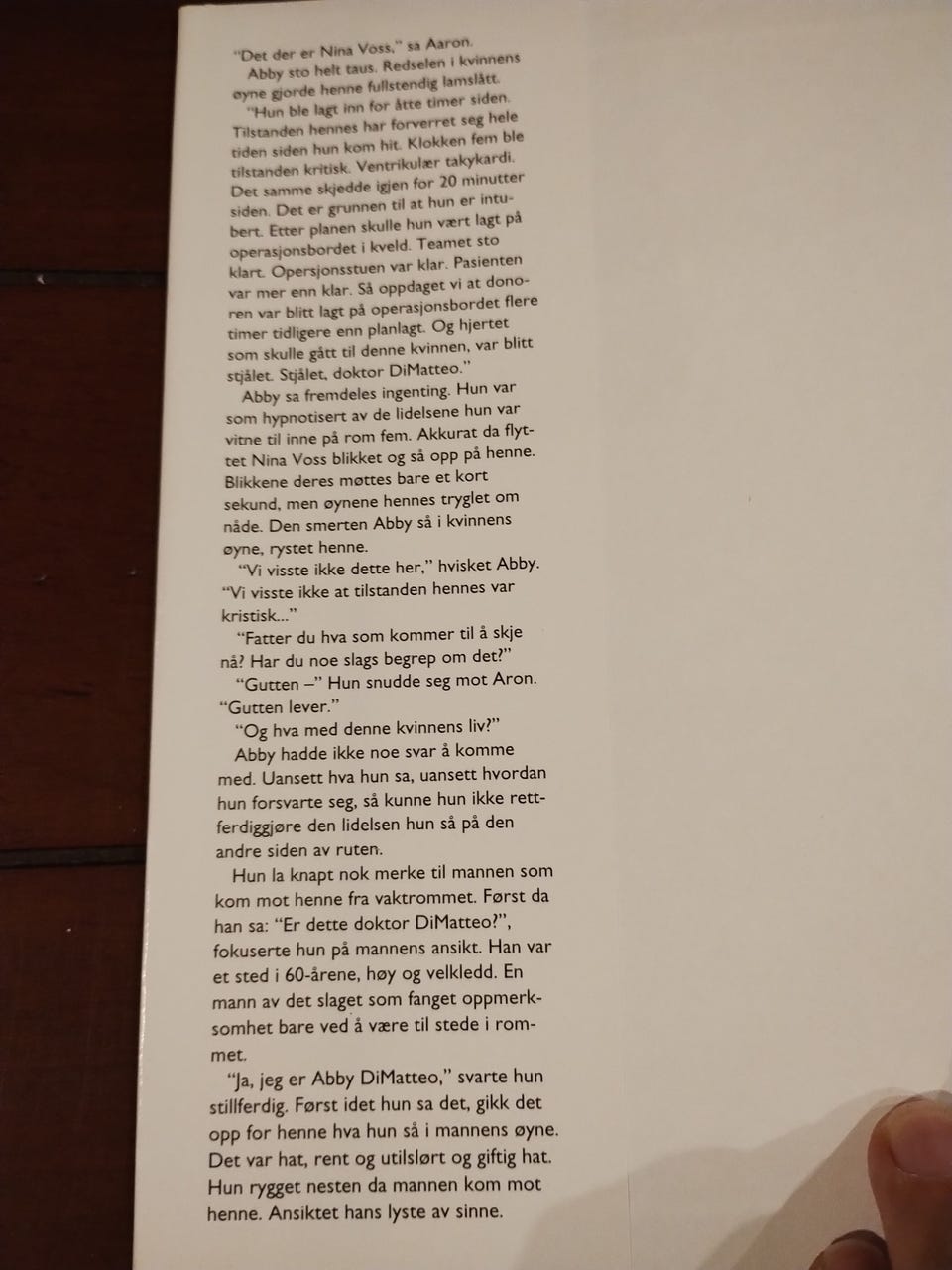 "Det der er Nina Voss," sa Aaron.

Abby sto helt taus. Redselen i kvinnens øyne gjorde henne fullstendig lamslått.

"Hun ble lagt inn for åtte timer siden. Tilstanden hennes har forverret seg hele tiden siden hun kom hit. Klokken fem ble tilstanden kritisk. Ventrikulær takykardi. Det samme skjedde igjen for 20 minutter siden. Det er grunnen til at hun er intubert. Etter planen skulle hun vært lagt på operasjonsbordet i kveld. Teamet sto klart. Opersjonsstuen var klar. Pasienten var mer enn klar. Så oppdaget vi at donoren var blitt lagt på operasjonsbordet flere timer tidligere enn planlagt. Og hjertet som skulle gått til denne kvinnen, var blitt stjålet. Stjålet, doktor DiMatteo."

Abby sa fremdeles ingenting. Hun var som hypnotisert av de lidelsene hun var vitne til inne på rom fem. Akkurat da flyttet Nina Voss blikket og så opp på henne. Blikkene deres møttes bare et kort sekund, men øynene hennes tryglet om nåde. Den smerten Abby så i kvinnens øyne, rystet henne.

"Vi visste ikke dette her," hvisket Abby. "Vi visste ikke at tilstanden hennes var kristisk..."

"Fatter du hva som kommer til å skje nå? Har du noe slags begrep om det?"

"Gutten –" Hun snudde seg mot Aron. "Gutten lever."

"Og hva med denne kvinnens liv?"

Abby hadde ikke noe svar å komme med. Uansett hva hun sa, uansett hvordan hun forsvarte seg, så kunne hun ikke rettferdiggjøre den lidelsen hun så på den andre siden av ruten.

Hun la knapt nok merke til mannen som kom mot henne fra vaktrommet. Først da han sa: "Er dette doktor DiMatteo?", fokuserte hun på mannens ansikt. Han var et sted i 60-årene, høy og velkledd. En mann av det slaget som fanget oppmerksomhet bare ved å være til stede i rommet.

"Ja, jeg er Abby DiMatteo," svarte hun stillferdig. Først idet hun sa det, gikk det opp for henne hva hun så i mannens øyne. Det var hat, rent og utilslørt og giftig hat. Hun rygget nesten da mannen kom mot henne. Ansiktet hans lyste av sinne.